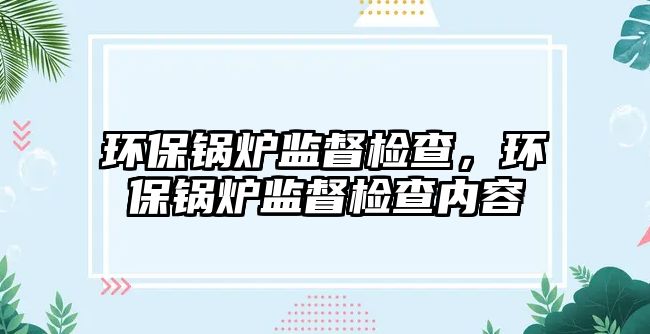 环保锅炉监督检查，环保锅炉监督检查内容